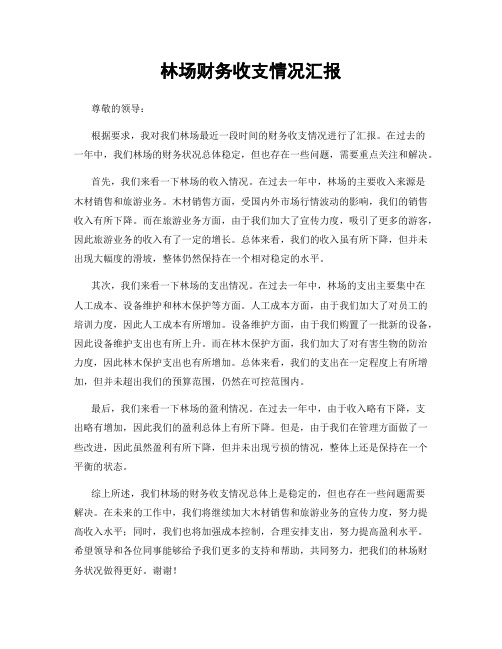 林场财务收支情况汇报

尊敬的领导：

根据要求，我对我们林场最近一段时间的财务收支情况进行了汇报。在过去的一年中，我们林场的财务状况总体稳定，但也存在一些问题，需要重点关注和解决。

首先，我们来看一下林场的收入情况。在过去一年中，林场的主要收入来源是木材销售和旅游业务。木材销售方面，受国内外市场行情波动的影响，我们的销售收入有所下降。而在旅游业务方面，由于我们加大了宣传力度，吸引了更多的游客，因此旅游业务的收入有了一定的增长。总体来看，我们的收入虽有所下降，但并未出现大幅度的滑坡，整体仍然保持在一个相对稳定的水平。

其次，我们来看一下林场的支出情况。在过去一年中，林场的支出主要集中在人工成本、设备维护和林木保护等方面。人工成本方面，由于我们加大了对员工的培训力度，因此人工成本有所增加。设备维护方面，由于我们购置了一批新的设备，因此设备维护支出也有所上升。而在林木保护方面，我们加大了对有害生物的防治力度，因此林木保护支出也有所增加。总体来看，我们的支出在一定程度上有所增加，但并未超出我们的预算范围，仍然在可控范围内。

最后，我们来看一下林场的盈利情况。在过去一年中，由于收入略有下降，支出略有增加，因此我们的盈利总体上有所下降。但是，由于我们在管理方面做了一些改进，因此虽然盈利有所下降，但并未出现亏损的情况，整体上还是保持在一个平衡的状态。

综上所述，我们林场的财务收支情况总体上是稳定的，但也存在一些问题需要解决。在未来的工作中，我们将继续加大木材销售和旅游业务的宣传力度，努力提高收入水平；同时，我们也将加强成本控制，合理安排支出，努力提高盈利水平。希望领导和各位同事能够给予我们更多的支持和帮助，共同努力，把我们的林场财务状况做得更好。谢谢！